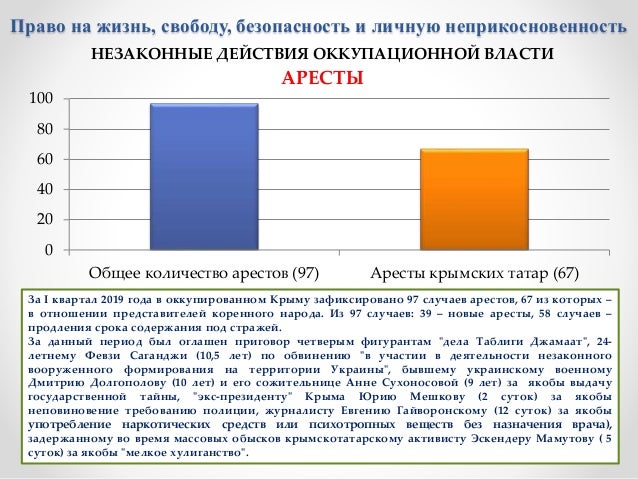 Право на жизнь, свободу, безопасность и личную неприкосновенность

НЕЗАКОННЫЕ ДЕЙСТВИЯ ОККУПАЦИОННОЙ ВЛАСТИ

АРЕСТЫ

100
80
60
40
20
0

Общее количество арестов (97)
Аресты крымских татар (67)

За I квартал 2019 года в оккупированном Крыму зафиксировано 97 случаев арестов, 67 из которых – в отношении представителей коренного народа. Из 97 случаев: 39 – новые аресты, 58 случаев – продления срока содержания под стражей.
За данный период был оглашен приговор четверым фигурантам "дела Таблиги Джамаат", 24-летнему Февзи Саганджи (10,5 лет) по обвинению "в участии в деятельности незаконного вооруженного формирования на территории Украины", бывшему украинскому военному Дмитрию Долгополову (10 лет) и его сожительнице Анне Сухоносовой (9 лет) за якобы выдачу государственной тайны, "экс-президенту" Крыма Юрию Мешкову (2 суток) за якобы неповиновение требованию полиции, журналисту Евгению Гайворонскому (12 суток) за якобы употребление наркотических средств или психотропных веществ без назначения врача), задержанному во время массовых обысков крымскотатарскому активисту Эскендеру Мамутову ( 5 суток) за якобы "мелкое хулиганство".